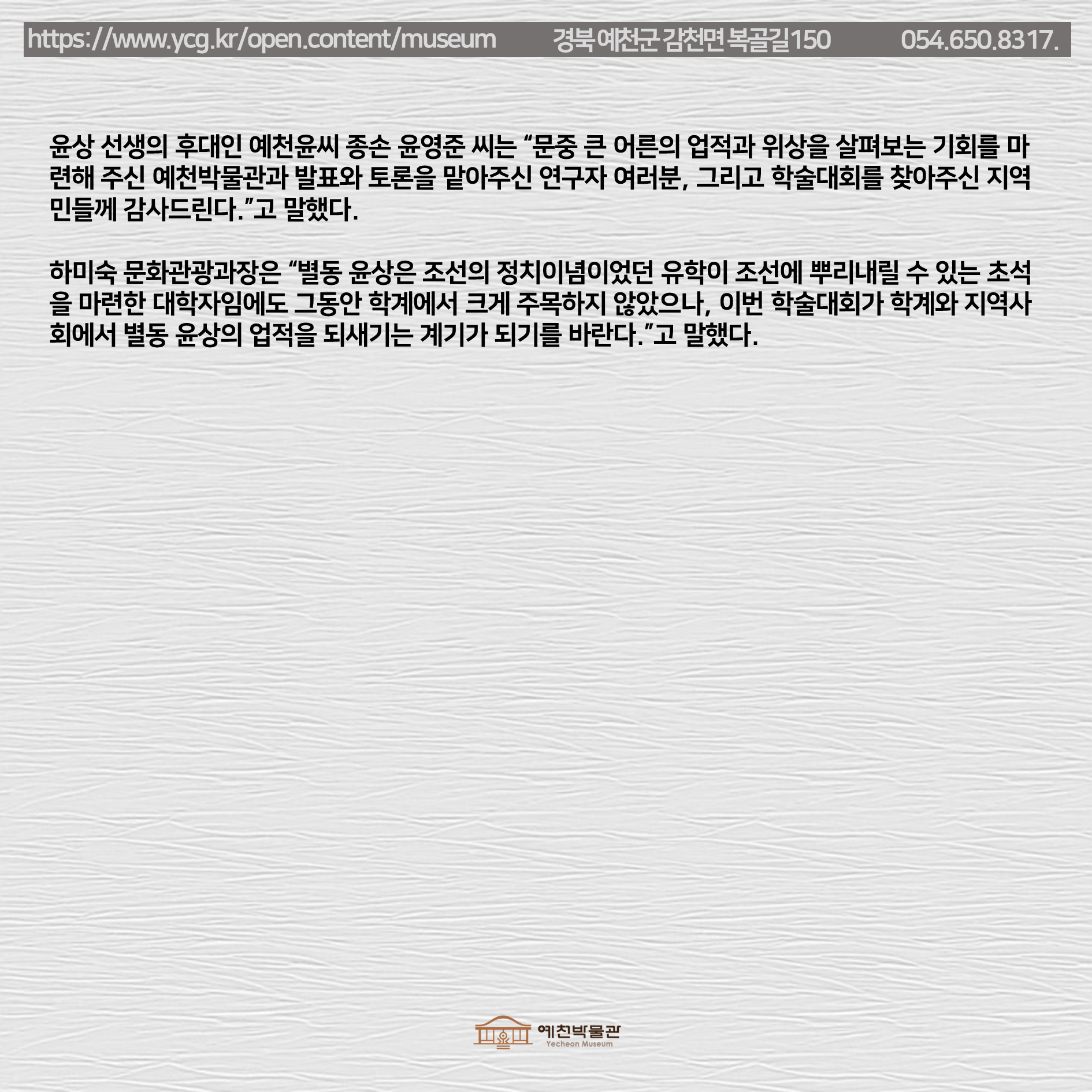 https://www.ycg.kr/open.content/museum 경북 예천군 감천면 복골길150 054.650.8317.

윤상 선생의 후대인 예천윤씨 종손 윤영준 씨는 "문중 큰 어른의 업적과 위상을 살펴보는 기회를 마련해 주신 예천박물관과 발표와 토론을 맡아주신 연구자 여러분, 그리고 학술대회를 찾아주신 지역민들께 감사드린다."고 말했다.

하미숙 문화관광과장은 "별동 윤상은 조선의 정치이념이었던 유학이 조선에 뿌리내릴 수 있는 초석을 마련한 대학자임에도 그동안 학계에서 크게 주목하지 않았으나, 이번 학술대회가 학계와 지역사회에서 별동 윤상의 업적을 되새기는 계기가 되기를 바란다."고 말했다.

예천박물관
Yecheon Museum